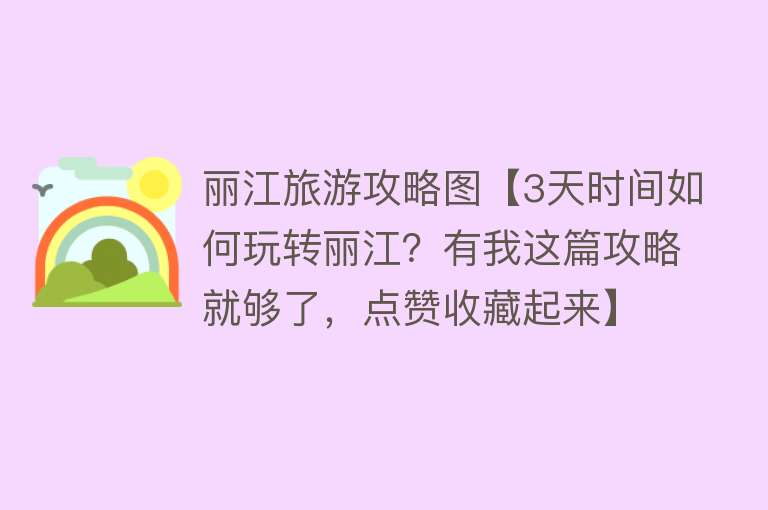 丽江旅游攻略图【3天时间如何玩转丽江？有我这篇攻略就够了，点赞收藏起来】